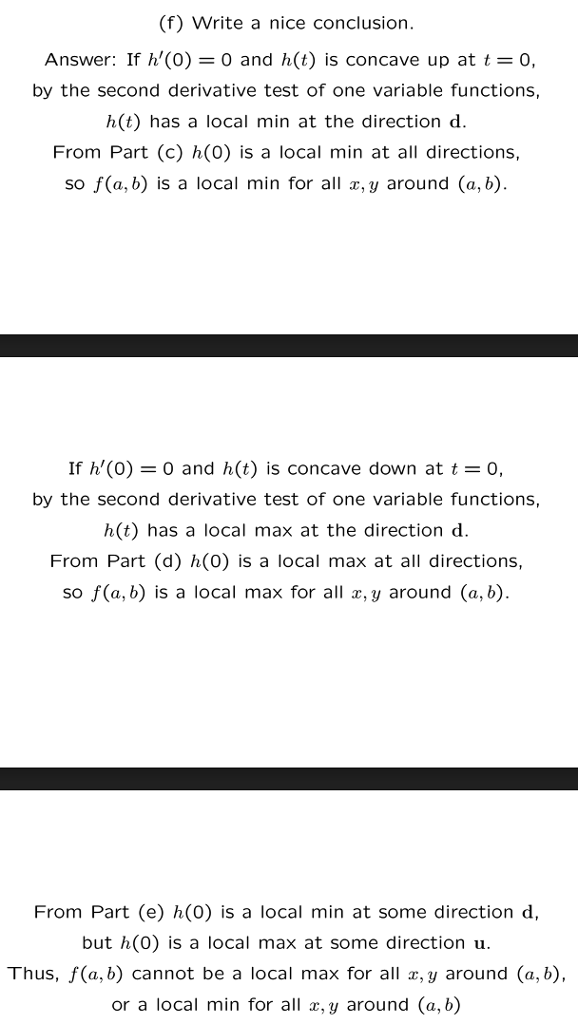 (f) Write a nice conclusion.

Answer: If $h'(0) = 0$ and $h(t)$ is concave up at $t = 0$, by the second derivative test of one variable functions, $h(t)$ has a local min at the direction $\mathbf{d}$. From Part (c) $h(0)$ is a local min at all directions, so $f(a, b)$ is a local min for all $x, y$ around $(a, b)$.

If $h'(0) = 0$ and $h(t)$ is concave down at $t = 0$, by the second derivative test of one variable functions, $h(t)$ has a local max at the direction $\mathbf{d}$. From Part (d) $h(0)$ is a local max at all directions, so $f(a, b)$ is a local max for all $x, y$ around $(a, b)$.

From Part (e) $h(0)$ is a local min at some direction $\mathbf{d}$, but $h(0)$ is a local max at some direction $\mathbf{u}$. Thus, $f(a, b)$ cannot be a local max for all $x, y$ around $(a, b)$, or a local min for all $x, y$ around $(a, b)$